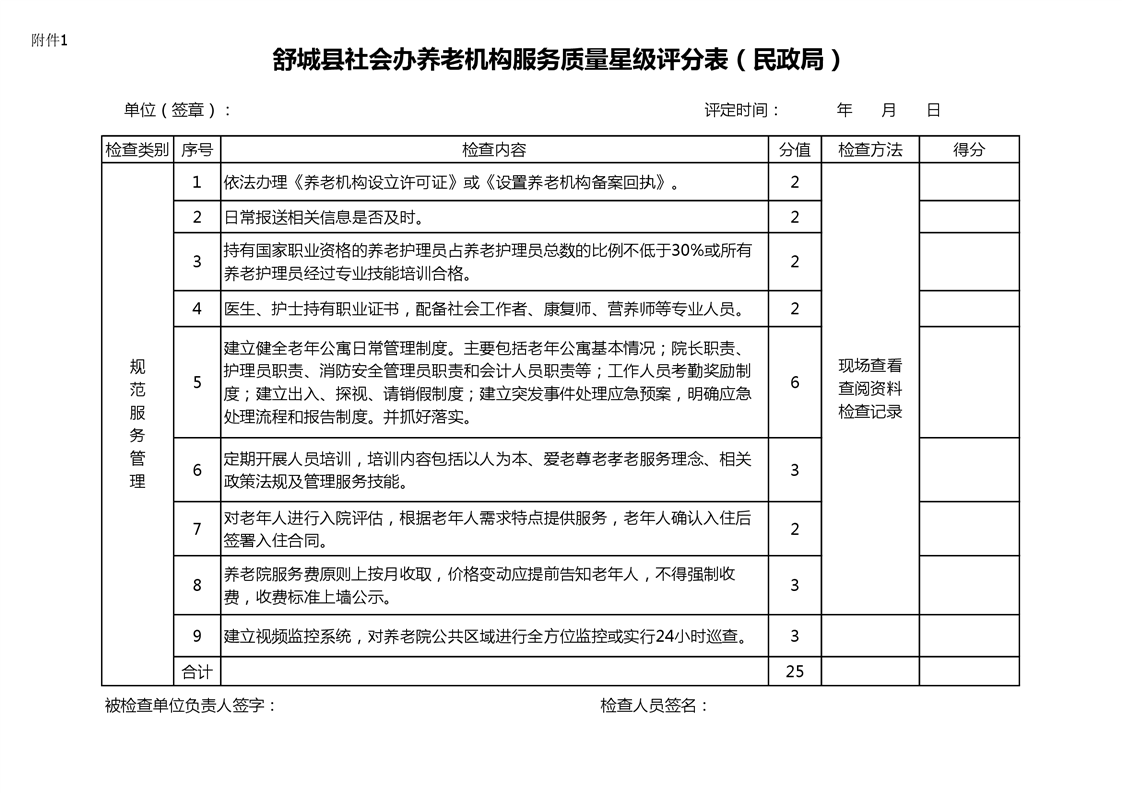 附件1

舒城县社会办养老机构服务质量星级评分表（民政局）

单位（签章）：　　　　　　　　　　　　　　　　评定时间：　　年　　月　　日

| 检查类别 | 序号 | 检查内容 | 分值 | 检查方法 | 得分 |
|---|---|---|---|---|---|
| 规范服务管理 | 1 | 依法办理《养老机构设立许可证》或《设置养老机构备案回执》。 | 2 | 现场查看 查阅资料 检查记录 | |
| | 2 | 日常报送相关信息是否及时。 | 2 | | |
| | 3 | 持有国家职业资格的养老护理员占养老护理员总数的比例不低于30%或所有养老护理员经过专业技能培训合格。 | 2 | | |
| | 4 | 医生、护士持有职业证书，配备社会工作者、康复师、营养师等专业人员。 | 2 | | |
| | 5 | 建立健全老年公寓日常管理制度。主要包括老年公寓基本情况；院长职责、护理员职责、消防安全管理员职责和会计人员职责等；工作人员考勤奖励制度；建立出入、探视、请销假制度；建立突发事件处理应急预案，明确应急处理流程和报告制度。并抓好落实。 | 6 | | |
| | 6 | 定期开展人员培训，培训内容包括以人为本、爱老尊老孝老服务理念、相关政策法规及管理服务技能。 | 3 | | |
| | 7 | 对老年人进行入院评估，根据老年人需求特点提供服务，老年人确认入住后签署入住合同。 | 2 | | |
| | 8 | 养老院服务费原则上按月收取，价格变动应提前告知老年人，不得强制收费，收费标准上墙公示。 | 3 | | |
| | 9 | 建立视频监控系统，对养老院公共区域进行全方位监控或实行24小时巡查。 | 3 | | |
| | 合计 | | 25 | | |

被检查单位负责人签字：　　　　　　　　　　　　检查人员签名：